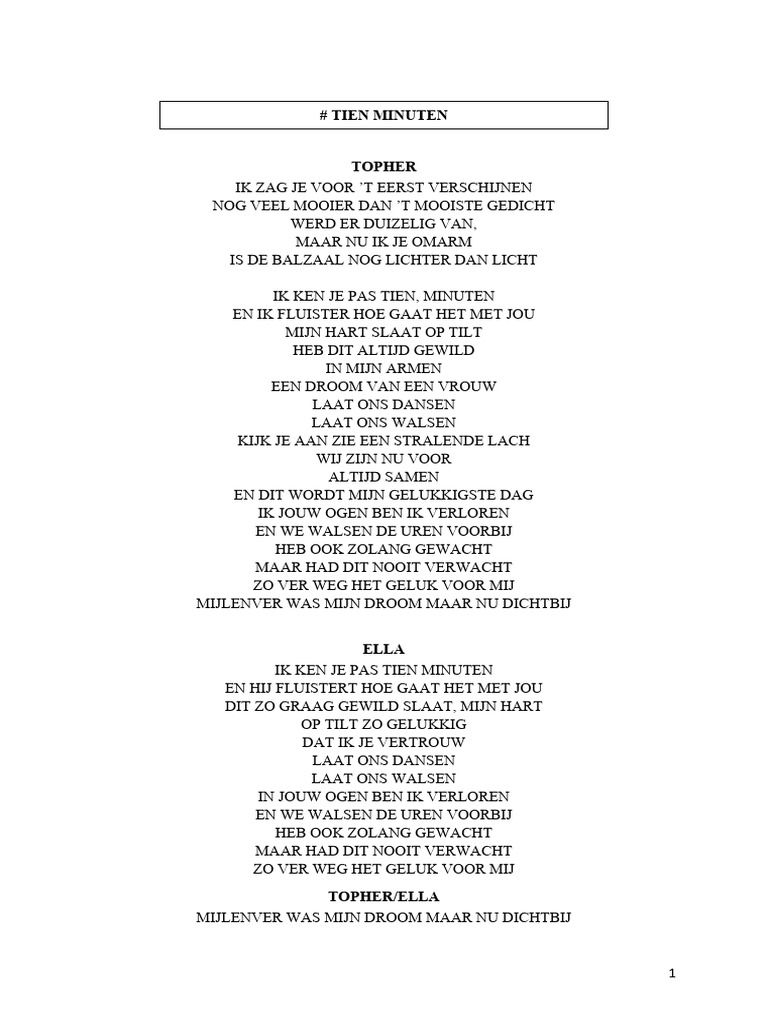 # TIEN MINUTEN

TOPHER
IK ZAG JE VOOR 'T EERST VERSCHIJNEN
NOG VEEL MOOIER DAN 'T MOOISTE GEDICHT
WERD ER DUIZELIG VAN,
MAAR NU IK JE OMARM
IS DE BALZAAL NOG LICHTER DAN LICHT

IK KEN JE PAS TIEN, MINUTEN
EN IK FLUISTER HOE GAAT HET MET JOU
MIJN HART SLAAT OP TILT
HEB DIT ALTIJD GEWILD
IN MIJN ARMEN
EEN DROOM VAN EEN VROUW
LAAT ONS DANSEN
LAAT ONS WALSEN
KIJK JE AAN ZIE EEN STRALENDE LACH
WIJ ZIJN NU VOOR
ALTIJD SAMEN
EN DIT WORDT MIJN GELUKKIGSTE DAG
IK JOUW OGEN BEN IK VERLOREN
EN WE WALSEN DE UREN VOORBIJ
HEB OOK ZOLANG GEWACHT
MAAR HAD DIT NOOIT VERWACHT
ZO VER WEG HET GELUK VOOR MIJ
MIJLENVER WAS MIJN DROOM MAAR NU DICHTBIJ

ELLA
IK KEN JE PAS TIEN MINUTEN
EN HIJ FLUISTERT HOE GAAT HET MET JOU
DIT ZO GRAAG GEWILD SLAAT, MIJN HART
OP TILT ZO GELUKKIG
DAT IK JE VERTROUW
LAAT ONS DANSEN
LAAT ONS WALSEN
IN JOUW OGEN BEN IK VERLOREN
EN WE WALSEN DE UREN VOORBIJ
HEB OOK ZOLANG GEWACHT
MAAR HAD DIT NOOIT VERWACHT
ZO VER WEG HET GELUK VOOR MIJ

TOPHER/ELLA
MIJLENVER WAS MIJN DROOM MAAR NU DICHTBIJ

1